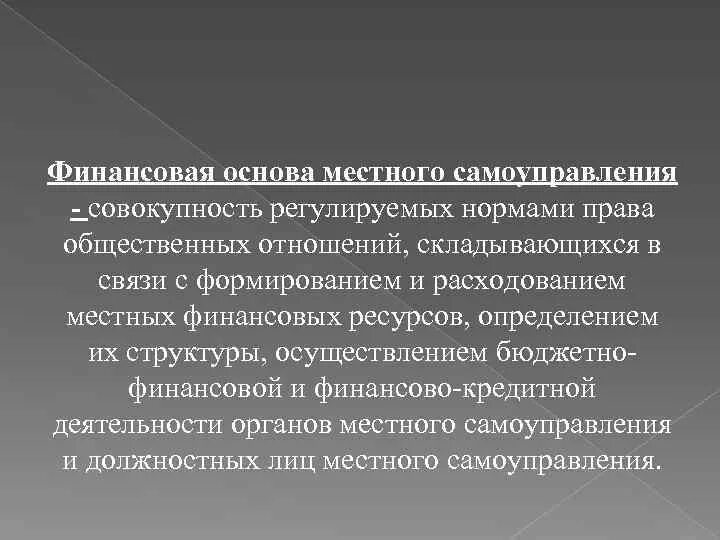 Финансовая основа местного самоуправления - совокупность регулируемых нормами права общественных отношений, складывающихся в связи с формированием и расходованием местных финансовых ресурсов, определением их структуры, осуществлением бюджетно-финансовой и финансово-кредитной деятельности органов местного самоуправления и должностных лиц местного самоуправления.